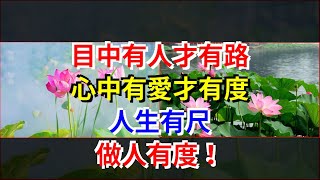 目中有人才有路
心中有愛才有度
人生有尺
做人有度！